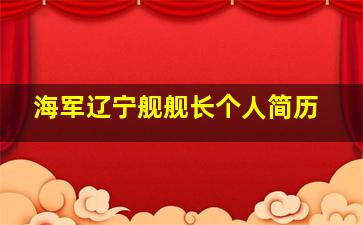 海军辽宁舰舰长个人简历